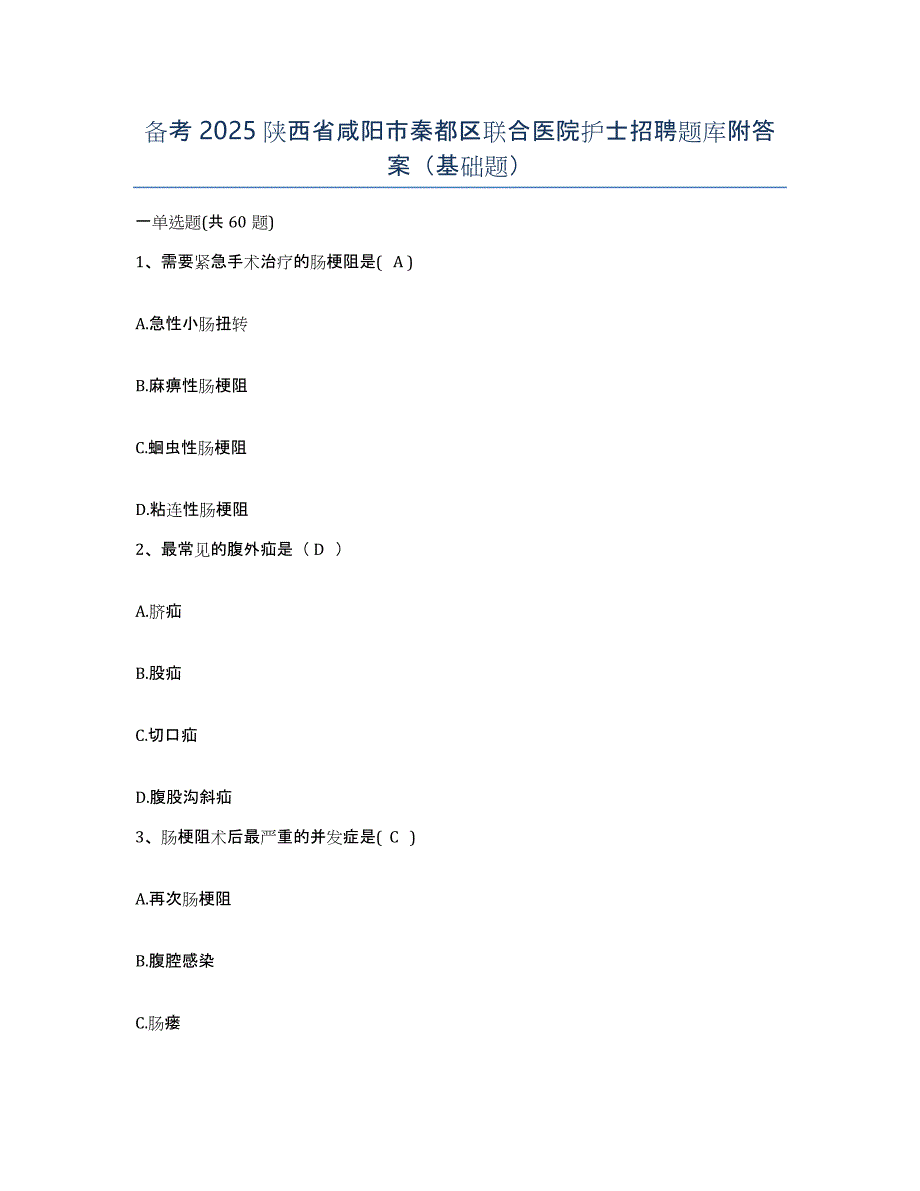 备考 2025 陕西省咸阳市秦都区联合医院护士招聘题库附答案（基础题）

一单选题(共 60 题)

1、需要紧急手术治疗的肠梗阻是( A )

A.急性小肠扭转

B.麻痹性肠梗阻

C.蛔虫性肠梗阻

D.粘连性肠梗阻

2、最常见的腹外疝是（ D ）

A.脐疝

B.股疝

C.切口疝

D.腹股沟斜疝

3、肠梗阻术后最严重的并发症是( C )

A.再次肠梗阻

B.腹腔感染

C.肠瘘